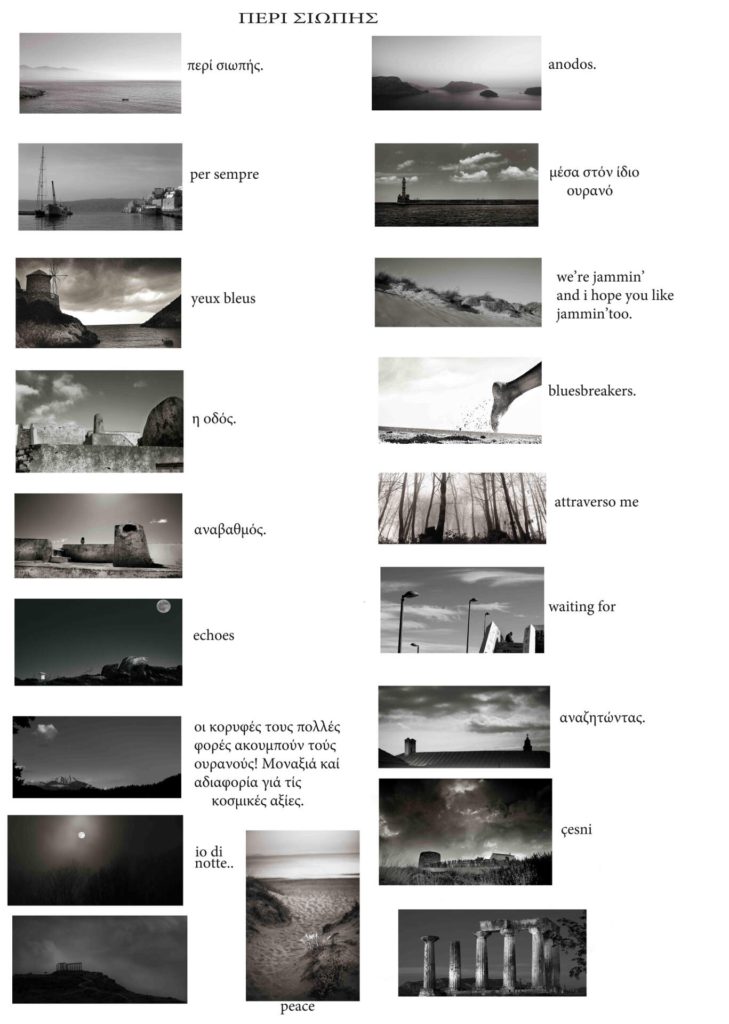 ΠΕΡΙ ΣΙΩΠΗΣ

περί σιωπής.

per sempre

yeux bleus

η οδός.

αναβαθμός.

echoes

οι κορυφές τους πολλές φορές ακουμπούν τούς ουρανούς! Μοναξιά καί αδιαφορία γιά τίς κοσμικές αξίες.

io di notte..

peace

anodos.

μέσα στόν ίδιο ουρανό

we're jammin' and i hope you like jammin'too.

bluesbreakers.

attraverso me

waiting for

αναζητώντας.

çesni